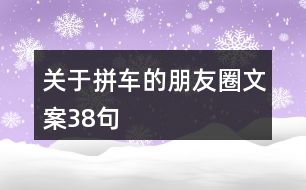 关于拼车的朋友圈文案38句